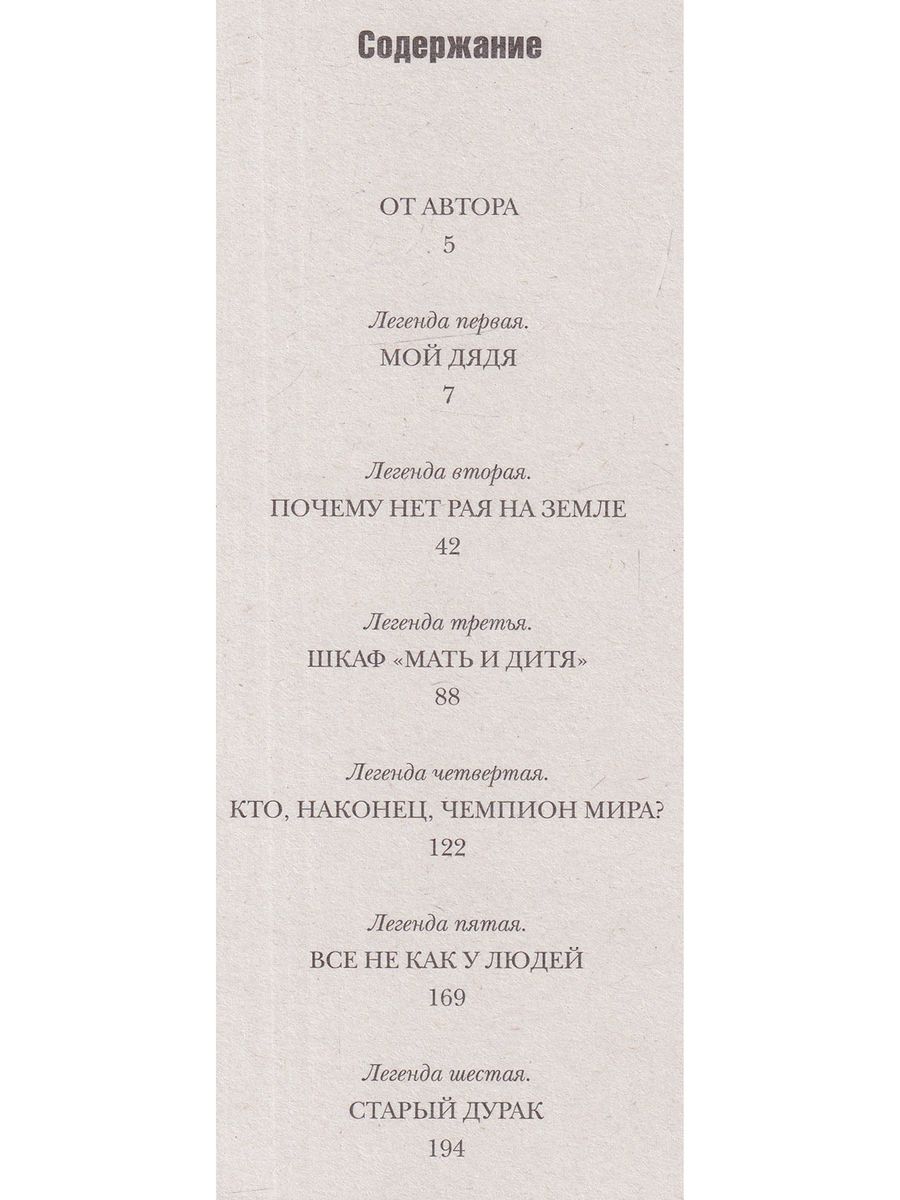 Содержание

ОТ АВТОРА
5

Легенда первая.
МОЙ ДЯДЯ
7

Легенда вторая.
ПОЧЕМУ НЕТ РАЯ НА ЗЕМЛЕ
42

Легенда третья.
ШКАФ «МАТЬ И ДИТЯ»
88

Легенда четвертая.
КТО, НАКОНЕЦ, ЧЕМПИОН МИРА?
122

Легенда пятая.
ВСЕ НЕ КАК У ЛЮДЕЙ
169

Легенда шестая.
СТАРЫЙ ДУРАК
194